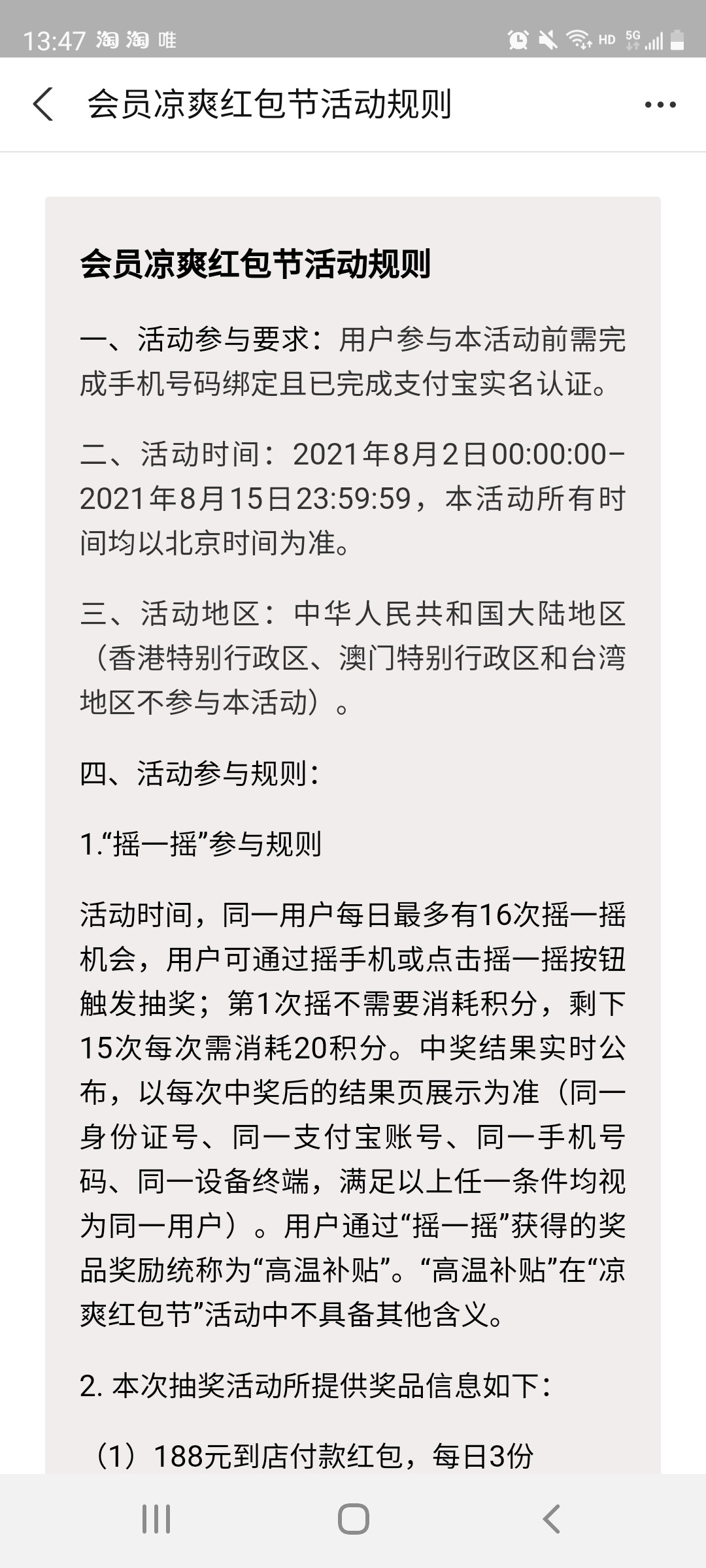 13:47 淘 淘 唯

HD 5G

会员凉爽红包节活动规则

会员凉爽红包节活动规则

一、活动参与要求：用户参与本活动前需完成手机号码绑定且已完成支付宝实名认证。

二、活动时间：2021年8月2日00:00:00-2021年8月15日23:59:59，本活动所有时间均以北京时间为准。

三、活动地区：中华人民共和国大陆地区（香港特别行政区、澳门特别行政区和台湾地区不参与本活动）。

四、活动参与规则：

1.“摇一摇”参与规则

活动时间，同一用户每日最多有16次摇一摇机会，用户可通过摇手机或点击摇一摇按钮触发抽奖；第1次摇不需要消耗积分，剩下15次每次需消耗20积分。中奖结果实时公布，以每次中奖后的结果页展示为准（同一身份证号、同一支付宝账号、同一手机号码、同一设备终端，满足以上任一条件均视为同一用户）。用户通过“摇一摇”获得的奖品奖励统称为“高温补贴”。“高温补贴”在“凉爽红包节”活动中不具备其他含义。

2. 本次抽奖活动所提供奖品信息如下：

（1）188元到店付款红包，每日3份